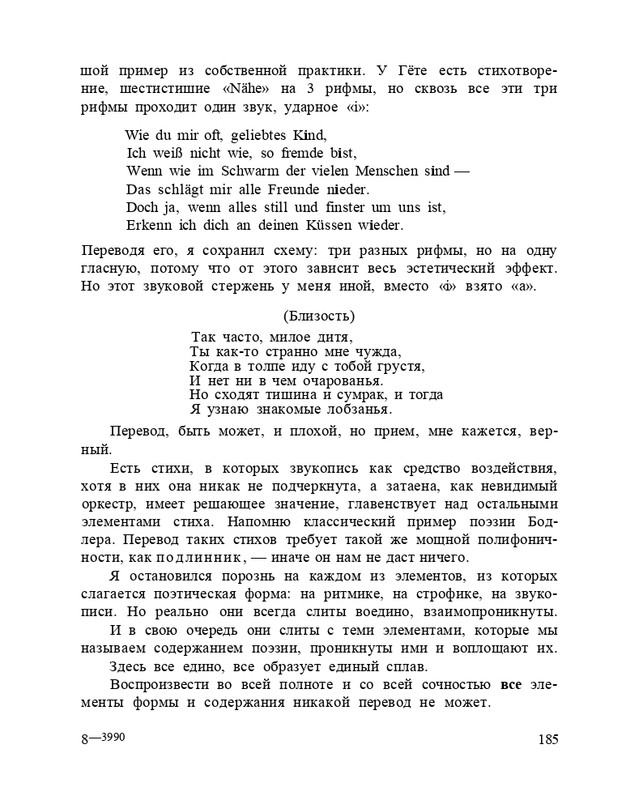 шой пример из собственной практики. У Гёте есть стихотворение, шестистишие «Nähe» на 3 рифмы, но сквозь все эти три рифмы проходит один звук, ударное «i»:

Wie du mir oft, geliebtes Kind,
Ich weiß nicht wie, so fremde bist,
Wenn wie im Schwarm der vielen Menschen sind —
Das schlägt mir alle Freunde nieder.
Doch ja, wenn alles still und finster um uns ist,
Erkenn ich dich an deinen Küssen wieder.

Переводя его, я сохранил схему: три разных рифмы, но на одну гласную, потому что от этого зависит весь эстетический эффект. Но этот звуковой стержень у меня иной, вместо «i» взято «а».

(Близость)
Так часто, милое дитя,
Ты как-то странно мне чужда,
Когда в толпе иду с тобой грустя,
И нет ни в чем очарованья.
Но сходят тишина и сумрак, и тогда
Я узнаю знакомые лобзанья.

Перевод, быть может, и плохой, но прием, мне кажется, верный.

Есть стихи, в которых звукопись как средство воздействия, хотя в них она никак не подчеркнута, а затаена, как невидимый оркестр, имеет решающее значение, главенствует над остальными элементами стиха. Напомню классический пример поэзии Бодлера. Перевод таких стихов требует такой же мощной полифоничности, как подлинник, — иначе он нам не даст ничего.

Я остановился порознь на каждом из элементов, из которых слагается поэтическая форма: на ритмике, на строфике, на звукописи. Но реально они всегда слиты воедино, взаимопроникнуты.

И в свою очередь они слиты с теми элементами, которые мы называем содержанием поэзии, проникнуты ими и воплощают их.

Здесь все едино, все образует единый сплав.

Воспроизвести во всей полноте и со всей сочностью все элементы формы и содержания никакой перевод не может.

8—3990 185